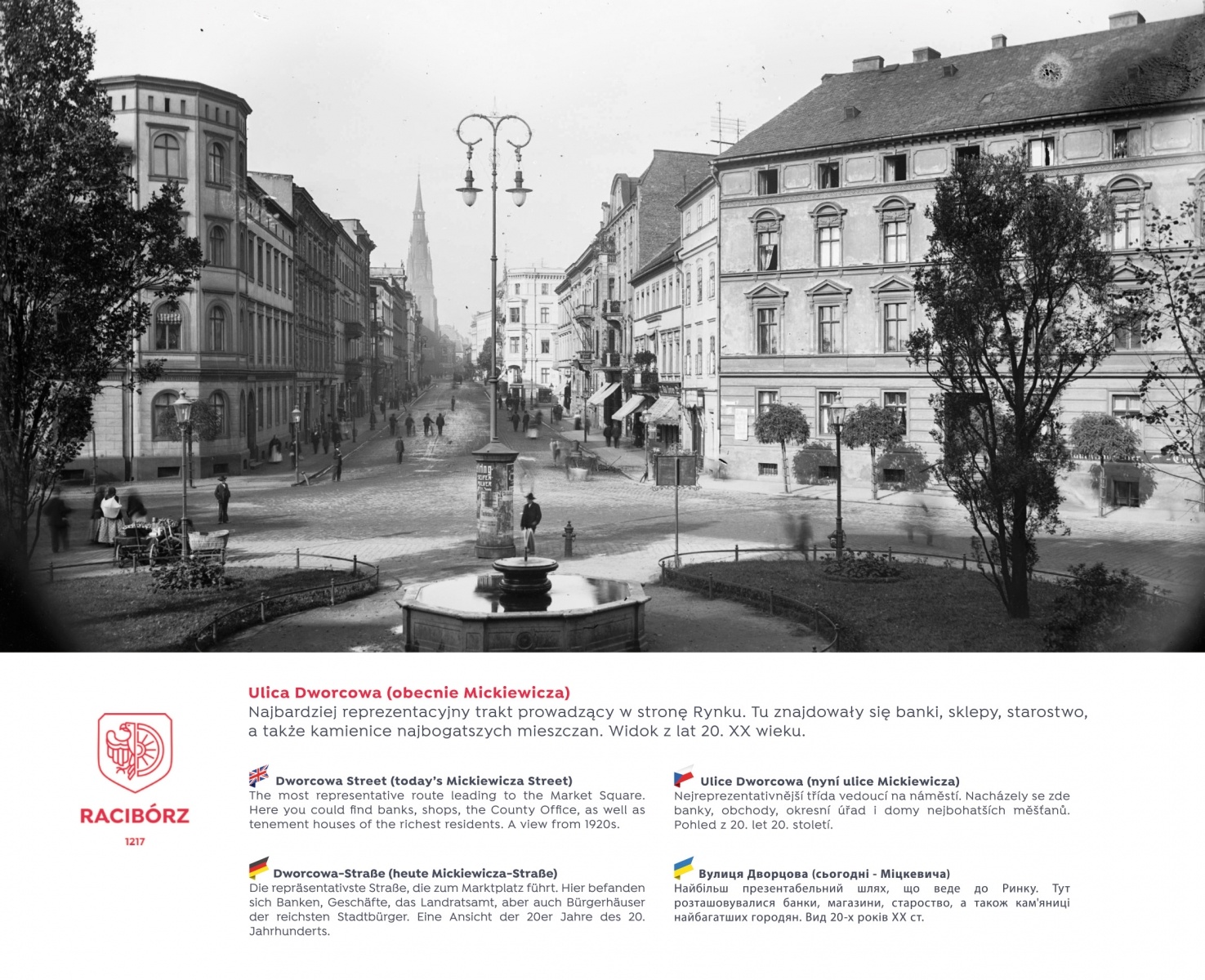 RACIBÓRZ
1217

Ulica Dworcowa (obecnie Mickiewicza)
Najbardziej reprezentacyjny trakt prowadzący w stronę Rynku. Tu znajdowały się banki, sklepy, starostwo, a także kamienice najbogatszych mieszczan. Widok z lat 20. XX wieku.

Dworcowa Street (today's Mickiewicza Street)
The most representative route leading to the Market Square. Here you could find banks, shops, the County Office, as well as tenement houses of the richest residents. A view from 1920s.

Dworcowa-Straße (heute Mickiewicza-Straße)
Die repräsentativste Straße, die zum Marktplatz führt. Hier befanden sich Banken, Geschäfte, das Landratsamt, aber auch Bürgerhäuser der reichsten Stadtbürger. Eine Ansicht der 20er Jahre des 20. Jahrhunderts.

Ulice Dworcowa (nyní ulice Mickiewicza)
Nejreprezentativnější třída vedoucí na náměstí. Nacházely se zde banky, obchody, okresní úřad i domy nejbohatších měšťanů. Pohled z 20. let 20. století.

Вулиця Дворцова (сьогодні - Міцкевича)
Найбільш презентабельний шлях, що веде до Ринку. Тут розташовувалися банки, магазини, староство, а також кам'яниці найбагатших городян. Вид 20-х років XX ст.